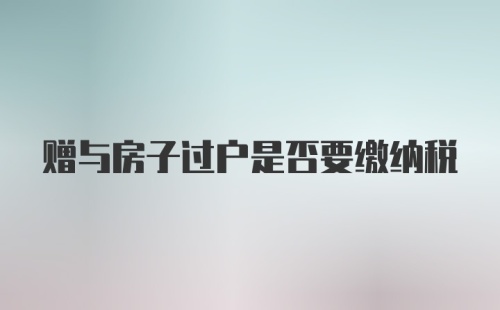 赠与房子过户是否要缴纳税